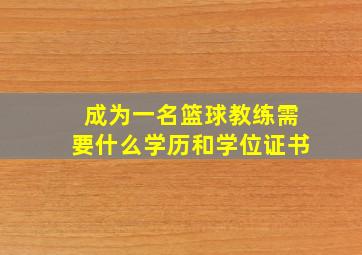 成为一名篮球教练需要什么学历和学位证书